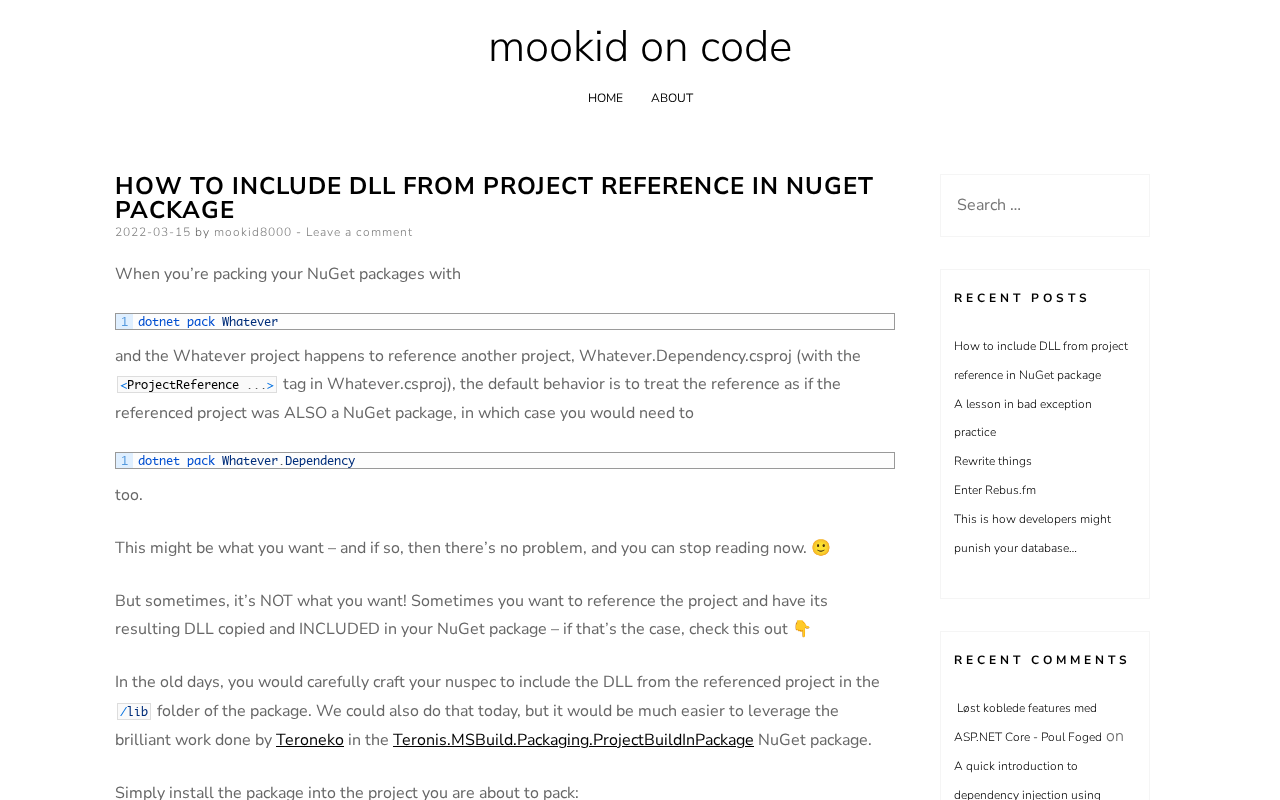 mookid on code

HOME ABOUT

HOW TO INCLUDE DLL FROM PROJECT REFERENCE IN NUGET PACKAGE

2022-03-15 by mookid8000 - Leave a comment

When you're packing your NuGet packages with

1 dotnet pack Whatever

and the Whatever project happens to reference another project, Whatever.Dependency.csproj (with the <ProjectReference ...> tag in Whatever.csproj), the default behavior is to treat the reference as if the referenced project was ALSO a NuGet package, in which case you would need to

1 dotnet pack Whatever.Dependency

too.

This might be what you want – and if so, then there's no problem, and you can stop reading now. 🙂

But sometimes, it's NOT what you want! Sometimes you want to reference the project and have its resulting DLL copied and INCLUDED in your NuGet package – if that's the case, check this out 👇

In the old days, you would carefully craft your nuspec to include the DLL from the referenced project in the /lib folder of the package. We could also do that today, but it would be much easier to leverage the brilliant work done by Teroneko in the Teronis.MSBuild.Packaging.ProjectBuildInPackage NuGet package.

Simply install the package into the project you are about to pack:

Search …

RECENT POSTS

How to include DLL from project reference in NuGet package

A lesson in bad exception practice

Rewrite things

Enter Rebus.fm

This is how developers might punish your database…

RECENT COMMENTS

Løst koblede features med ASP.NET Core - Poul Foged on A quick introduction to dependency injection using